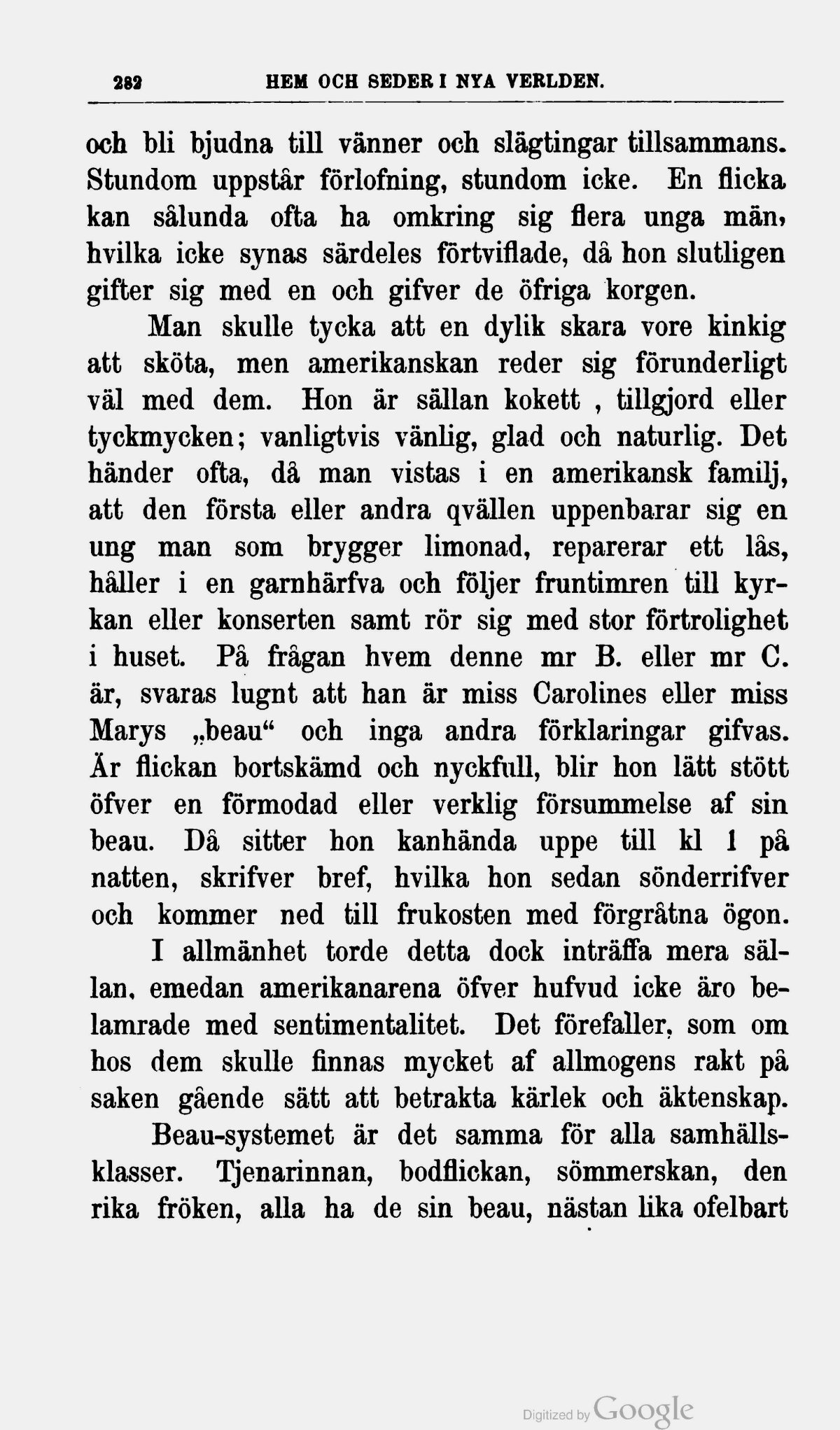 282 HEM OCH SEDER I NYA VERLDEN.

och bli bjudna till vänner och slägtingar tillsammans. Stundom uppstår förlofning, stundom icke. En flicka kan sålunda ofta ha omkring sig flera unga män, hvilka icke synas särdeles förtviflade, då hon slutligen gifter sig med en och gifver de öfriga korgen.

Man skulle tycka att en dylik skara vore kinkig att sköta, men amerikanskan reder sig förunderligt väl med dem. Hon är sällan kokett , tillgjord eller tyckmycken; vanligtvis vänlig, glad och naturlig. Det händer ofta, då man vistas i en amerikansk familj, att den första eller andra qvällen uppenbarar sig en ung man som brygger limonad, reparerar ett lås, håller i en garnhärfva och följer fruntimren till kyrkan eller konserten samt rör sig med stor förtrolighet i huset. På frågan hvem denne mr B. eller mr C. är, svaras lugnt att han är miss Carolines eller miss Marys „beau“ och inga andra förklaringar gifvas. Är flickan bortskämd och nyckfull, blir hon lätt stött öfver en förmodad eller verklig försummelse af sin beau. Då sitter hon kanhända uppe till kl 1 på natten, skrifver bref, hvilka hon sedan sönderrifver och kommer ned till frukosten med förgråtna ögon.

I allmänhet torde detta dock inträffa mera sällan, emedan amerikanarena öfver hufvud icke äro belamrade med sentimentalitet. Det förefaller, som om hos dem skulle finnas mycket af allmogens rakt på saken gående sätt att betrakta kärlek och äktenskap.

Beau-systemet är det samma för alla samhällsklasser. Tjenarinnan, bodflickan, sömmerskan, den rika fröken, alla ha de sin beau, nästan lika ofelbart

Digitized by Google